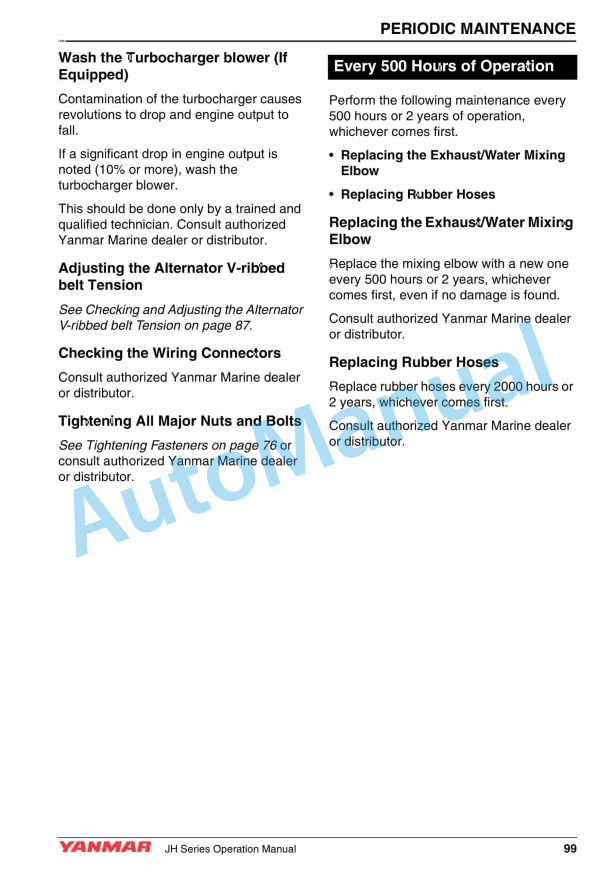 PERIODIC MAINTENANCE

Wash the Turbocharger blower (If Equipped)

Contamination of the turbocharger causes revolutions to drop and engine output to fall.

If a significant drop in engine output is noted (10% or more), wash the turbocharger blower.

This should be done only by a trained and qualified technician. Consult authorized Yanmar Marine dealer or distributor.

Adjusting the Alternator V-ribbed belt Tension

See Checking and Adjusting the Alternator V-ribbed belt Tension on page 87.

Checking the Wiring Connectors

Consult authorized Yanmar Marine dealer or distributor.

Tightening All Major Nuts and Bolts

See Tightening Fasteners on page 76 or consult authorized Yanmar Marine dealer or distributor.

Every 500 Hours of Operation

Perform the following maintenance every 500 hours or 2 years of operation, whichever comes first.

• Replacing the Exhaust/Water Mixing Elbow

• Replacing Rubber Hoses

Replacing the Exhaust/Water Mixing Elbow

Replace the mixing elbow with a new one every 500 hours or 2 years, whichever comes first, even if no damage is found.

Consult authorized Yanmar Marine dealer or distributor.

Replacing Rubber Hoses

Replace rubber hoses every 2000 hours or 2 years, whichever comes first.

Consult authorized Yanmar Marine dealer or distributor.

AutoManual

YANMAR JH Series Operation Manual 99